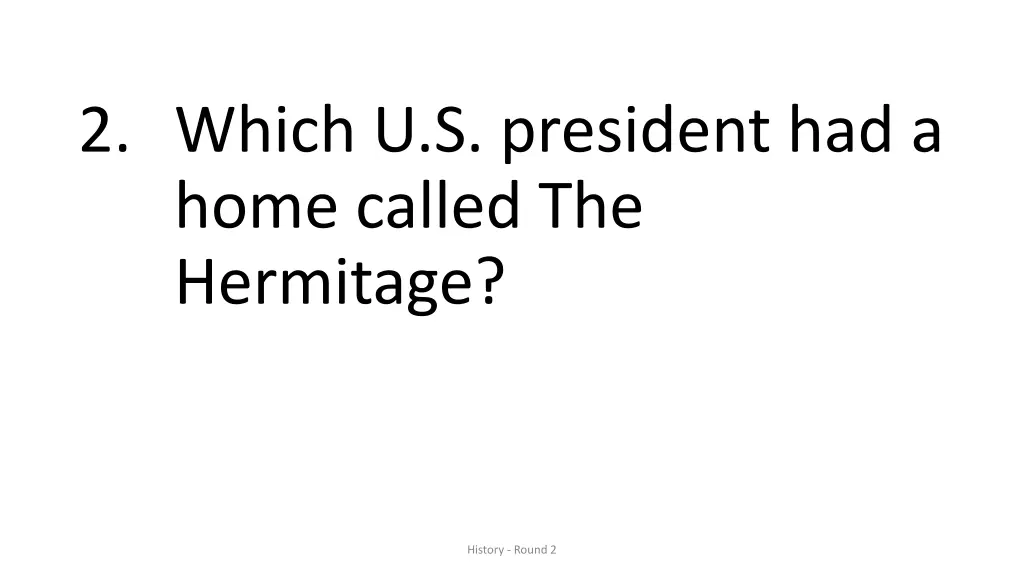 2. Which U.S. president had a home called The Hermitage?

History - Round 2